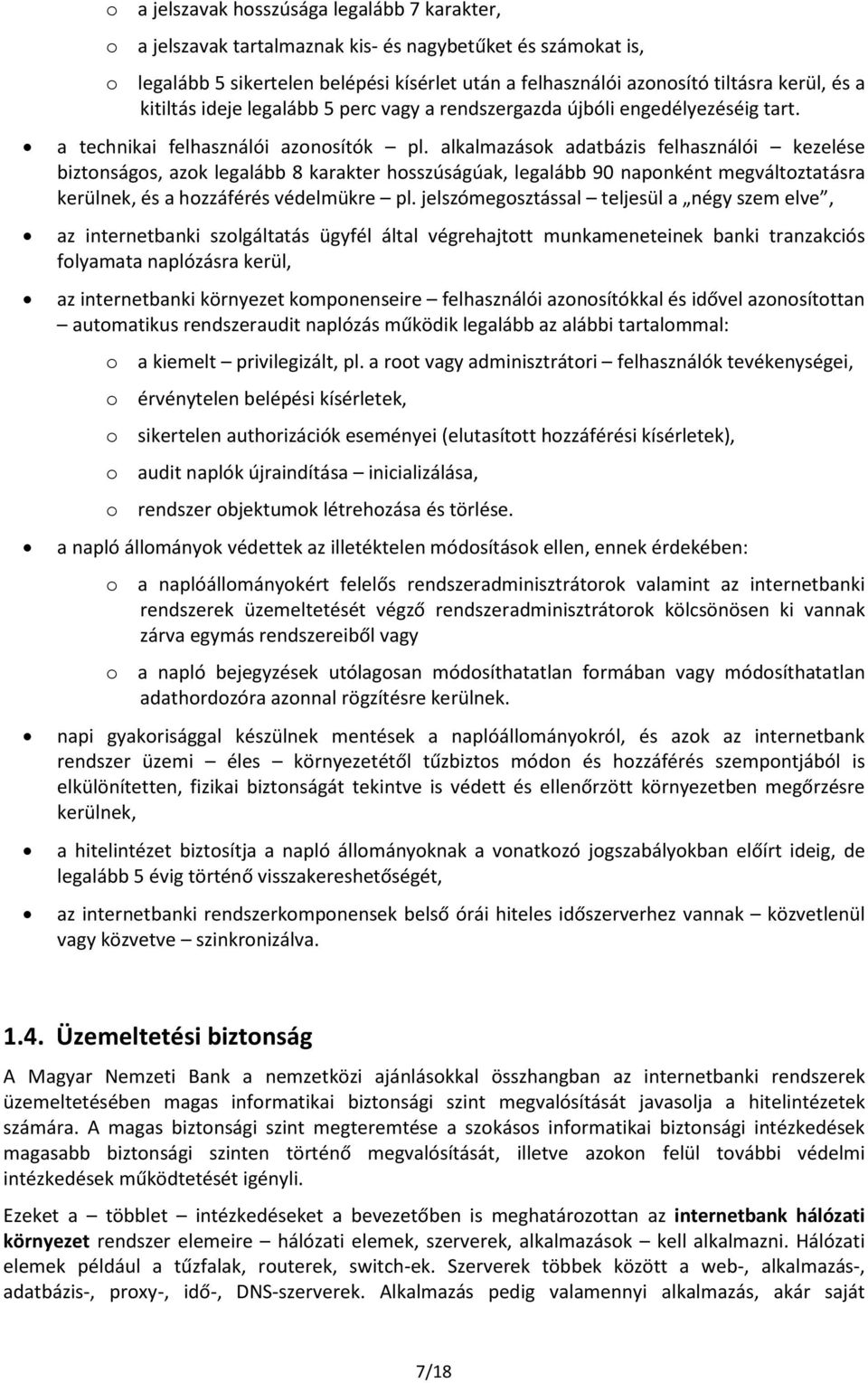 o a jelszavak hosszúsága legalább 7 karakter,

o a jelszavak tartalmaznak kis- és nagybetűket és számokat is,

o legalább 5 sikertelen belépési kísérlet után a felhasználói azonosító tiltásra kerül, és a kitiltás ideje legalább 5 perc vagy a rendszergazda újbóli engedélyezéséig tart.

• a technikai felhasználói azonosítók – pl. alkalmazások adatbázis felhasználói – kezelése biztonságos, azok legalább 8 karakter hosszúságúak, legalább 90 naponként megváltoztatásra kerülnek, és a hozzáférés védelmükre – pl. jelszómegosztással – teljesül a „négy szem elve”,

• az internetbanki szolgáltatás ügyfél által végrehajtott munkameneteinek banki tranzakciós folyamata naplózásra kerül,

• az internetbanki környezet komponenseire – felhasználói azonosítókkal és idővel azonosítottan – automatikus rendszeraudit naplózás működik legalább az alábbi tartalommal:

o a kiemelt – privilegizált, pl. a root vagy adminisztrátori – felhasználók tevékenységei,

o érvénytelen belépési kísérletek,

o sikertelen authorizációk eseményei (elutasított hozzáférési kísérletek),

o audit naplók újraindítása – inicializálása,

o rendszer objektumok létrehozása és törlése.

• a napló állományok védettek az illetéktelen módosítások ellen, ennek érdekében:

o a naplóállományokért felelős rendszeradminisztrátorok valamint az internetbanki rendszerek üzemeltetését végző rendszeradminisztrátorok kölcsönösen ki vannak zárva egymás rendszereiből vagy

o a napló bejegyzések utólagosan módosíthatatlan formában vagy módosíthatatlan adathordozóra azonnal rögzítésre kerülnek.

• napi gyakorisággal készülnek mentések a naplóállományokról, és azok az internetbank rendszer üzemi – éles – környezetétől tűzbiztos módon és hozzáférés szempontjából is elkülönítetten, fizikai biztonságát tekintve is védett és ellenőrzött környezetben megőrzésre kerülnek,

• a hitelintézet biztosítja a napló állományoknak a vonatkozó jogszabályokban előírt ideig, de legalább 5 évig történő visszakereshetőségét,

• az internetbanki rendszerkomponensek belső órái hiteles időszerverhez vannak – közvetlenül vagy közvetve – szinkronizálva.

1.4. Üzemeltetési biztonság

A Magyar Nemzeti Bank a nemzetközi ajánlásokkal összhangban az internetbanki rendszerek üzemeltetésében magas informatikai biztonsági szint megvalósítását javasolja a hitelintézetek számára. A magas biztonsági szint megteremtése a szokásos informatikai biztonsági intézkedések magasabb biztonsági szinten történő megvalósítását, illetve azokon felül további védelmi intézkedések működtetését igényli.

Ezeket a – többlet – intézkedéseket a bevezetőben is meghatározottan az internetbank hálózati környezet rendszer elemeire – hálózati elemek, szerverek, alkalmazások – kell alkalmazni. Hálózati elemek például a tűzfalak, routerek, switch-ek. Szerverek többek között a web-, alkalmazás-, adatbázis-, proxy-, idő-, DNS-szerverek. Alkalmazás pedig valamennyi alkalmazás, akár saját

7/18